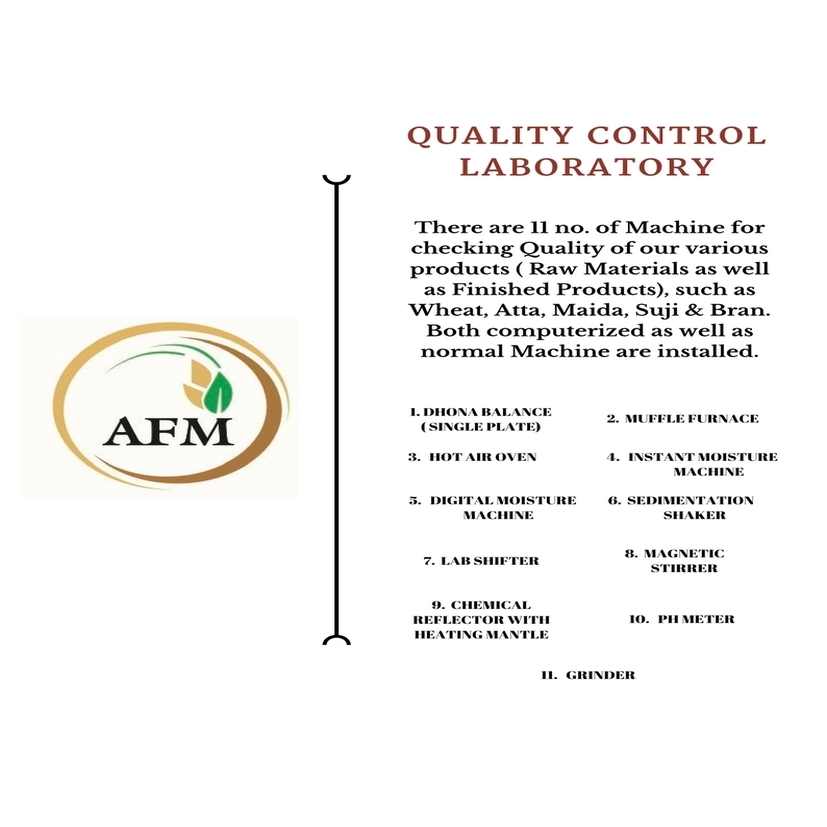 AFM

QUALITY CONTROL LABORATORY

There are 11 no. of Machine for checking Quality of our various products ( Raw Materials as well as Finished Products), such as Wheat, Atta, Maida, Suji & Bran. Both computerized as well as normal Machine are installed.

1. DHONA BALANCE ( SINGLE PLATE)

2. MUFFLE FURNACE

3. HOT AIR OVEN

4. INSTANT MOISTURE MACHINE

5. DIGITAL MOISTURE MACHINE

6. SEDIMENTATION SHAKER

7. LAB SHIFTER

8. MAGNETIC STIRRER

9. CHEMICAL REFLECTOR WITH HEATING MANTLE

10. PH METER

11. GRINDER